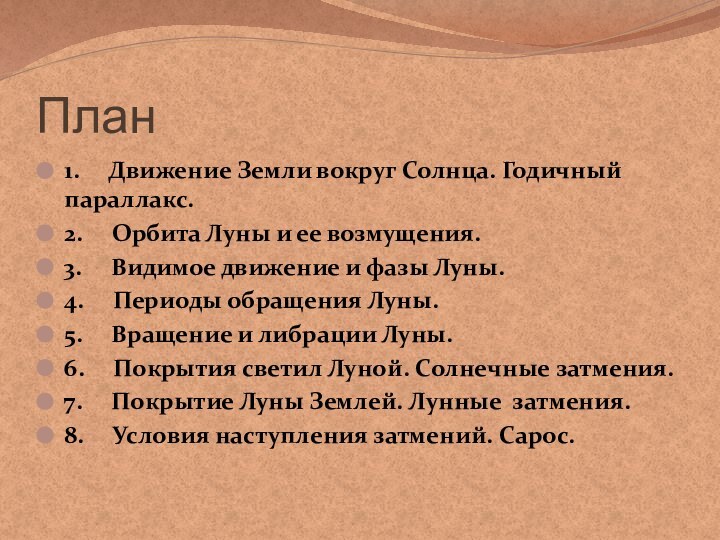 План

• 1. Движение Земли вокруг Солнца. Годичный параллакс.
• 2. Орбита Луны и ее возмущения.
• 3. Видимое движение и фазы Луны.
• 4. Периоды обращения Луны.
• 5. Вращение и либрации Луны.
• 6. Покрытия светил Луной. Солнечные затмения.
• 7. Покрытие Луны Землей. Лунные затмения.
• 8. Условия наступления затмений. Сарос.